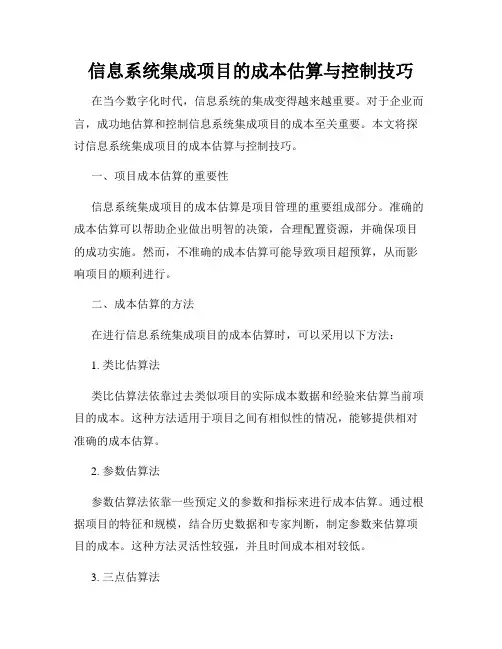 信息系统集成项目的成本估算与控制技巧

在当今数字化时代，信息系统的集成变得越来越重要。对于企业而言，成功地估算和控制信息系统集成项目的成本至关重要。本文将探讨信息系统集成项目的成本估算与控制技巧。

一、项目成本估算的重要性

信息系统集成项目的成本估算是项目管理的重要组成部分。准确的成本估算可以帮助企业做出明智的决策，合理配置资源，并确保项目的成功实施。然而，不准确的成本估算可能导致项目超预算，从而影响项目的顺利进行。

二、成本估算的方法

在进行信息系统集成项目的成本估算时，可以采用以下方法：

1. 类比估算法

类比估算法依靠过去类似项目的实际成本数据和经验来估算当前项目的成本。这种方法适用于项目之间有相似性的情况，能够提供相对准确的成本估算。

2. 参数估算法

参数估算法依靠一些预定义的参数和指标来进行成本估算。通过根据项目的特征和规模，结合历史数据和专家判断，制定参数来估算项目的成本。这种方法灵活性较强，并且时间成本相对较低。

3. 三点估算法